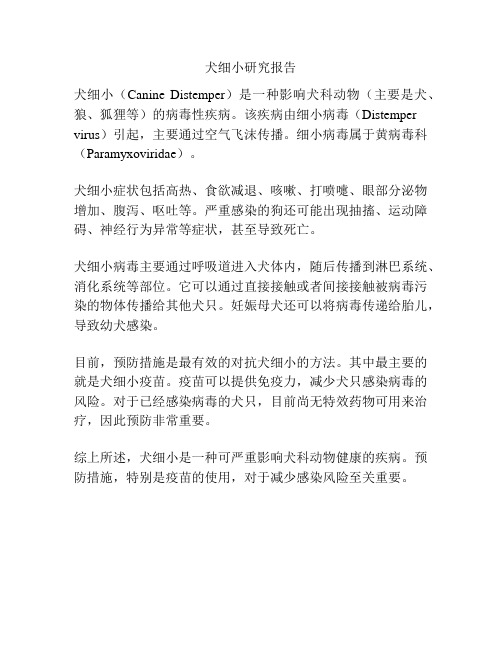 犬细小研究报告

犬细小（Canine Distemper）是一种影响犬科动物（主要是犬、狼、狐狸等）的病毒性疾病。该疾病由细小病毒（Distemper virus）引起，主要通过空气飞沫传播。细小病毒属于黄病毒科（Paramyxoviridae）。

犬细小症状包括高热、食欲减退、咳嗽、打喷嚏、眼部分泌物增加、腹泻、呕吐等。严重感染的狗还可能出现抽搐、运动障碍、神经行为异常等症状，甚至导致死亡。

犬细小病毒主要通过呼吸道进入犬体内，随后传播到淋巴系统、消化系统等部位。它可以通过直接接触或者间接接触被病毒污染的物体传播给其他犬只。妊娠母犬还可以将病毒传递给胎儿，导致幼犬感染。

目前，预防措施是最有效的对抗犬细小的方法。其中最主要的就是犬细小疫苗。疫苗可以提供免疫力，减少犬只感染病毒的风险。对于已经感染病毒的犬只，目前尚无特效药物可用来治疗，因此预防非常重要。

综上所述，犬细小是一种可严重影响犬科动物健康的疾病。预防措施，特别是疫苗的使用，对于减少感染风险至关重要。